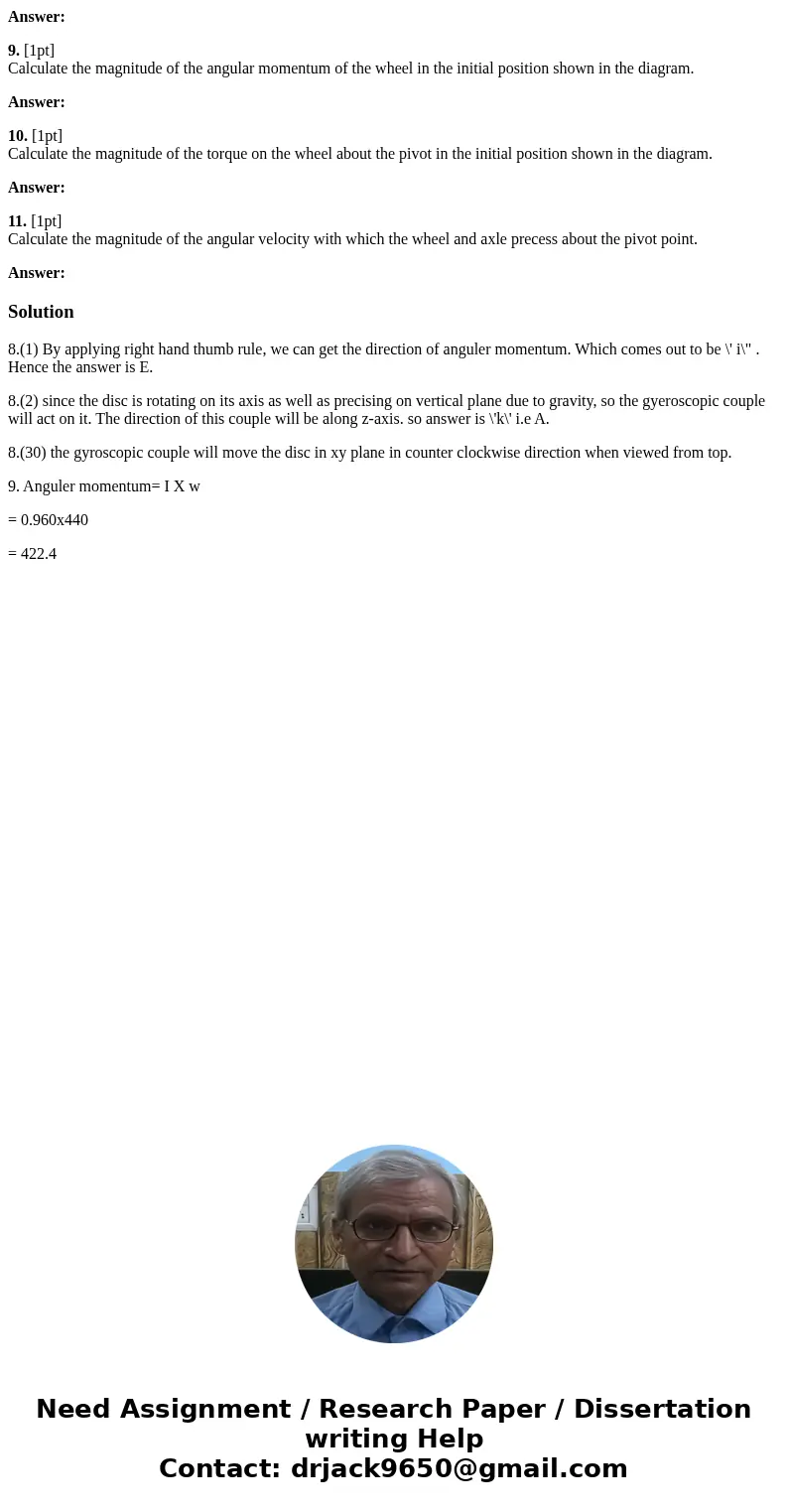 Answer:

9. [1pt]
Calculate the magnitude of the angular momentum of the wheel in the initial position shown in the diagram.

Answer:

10. [1pt]
Calculate the magnitude of the torque on the wheel about the pivot in the initial position shown in the diagram.

Answer:

11. [1pt]
Calculate the magnitude of the angular velocity with which the wheel and axle precess about the pivot point.

Answer:

Solution

8.(1) By applying right hand thumb rule, we can get the direction of anguler momentum. Which comes out to be \' i\" . Hence the answer is E.

8.(2) since the disc is rotating on its axis as well as precising on vertical plane due to gravity, so the gyeroscopic couple will act on it. The direction of this couple will be along z-axis. so answer is \'k\' i.e A.

8.(30) the gyroscopic couple will move the disc in xy plane in counter clockwise direction when viewed from top.

9. Anguler momentum= I X w

= 0.960x440

= 422.4

Need Assignment / Research Paper / Dissertation writing Help
Contact: drjack9650@gmail.com